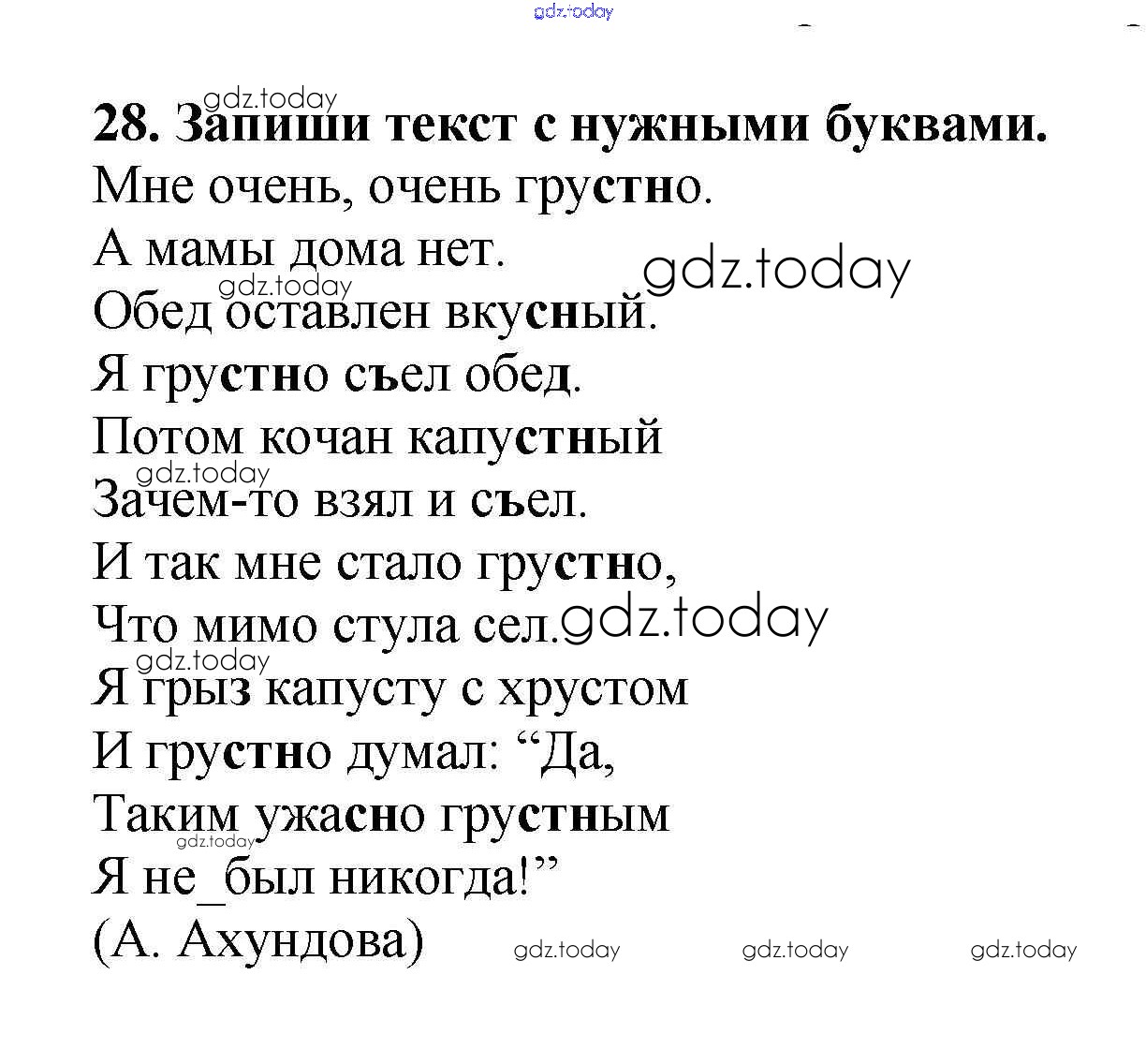 gdz.today

gdz.today
28. Запиши текст с нужными буквами.
Мне очень, очень грустно.
А мамы дома нет.
gdz.today
gdz.today
Обед оставлен вкусный.
Я грустно съел обед.
Потом кочан капустный
gdz.today
Зачем-то взял и съел.
И так мне стало грустно,
Что мимо стула сел.
gdz.today
gdz.today
Я грыз капусту с хрустом
И грустно думал: “Да,
Таким ужасно грустным
gdz.today
Я не_был никогда!”
(А. Ахундова)

gdz.today gdz.today gdz.today